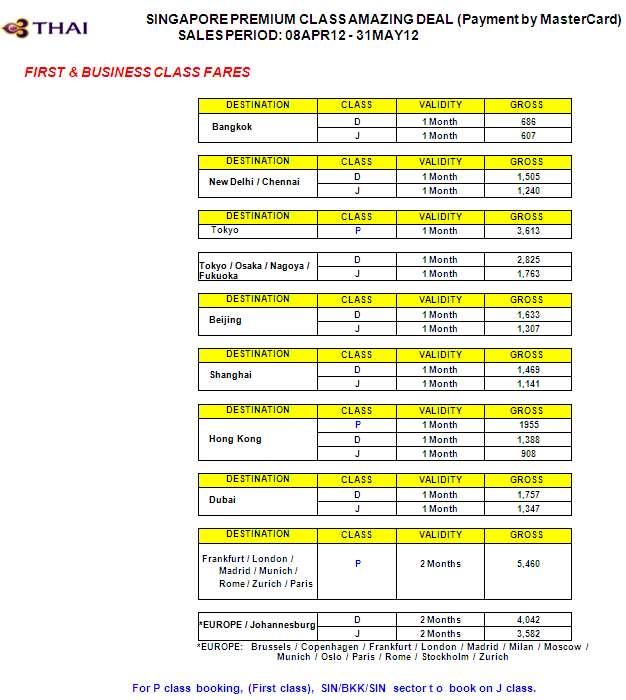 THAI

SINGAPORE PREMIUM CLASS AMAZING DEAL (Payment by MasterCard)
SALES PERIOD: 08APR12 - 31MAY12

FIRST & BUSINESS CLASS FARES

| DESTINATION | CLASS | VALIDITY | GROSS |
|---|---|---|---|
| Bangkok | D | 1 Month | 686 |
| | J | 1 Month | 607 |

| DESTINATION | CLASS | VALIDITY | GROSS |
|---|---|---|---|
| New Delhi / Chennai | D | 1 Month | 1,505 |
| | J | 1 Month | 1,240 |

| DESTINATION | CLASS | VALIDITY | GROSS |
|---|---|---|---|
| Tokyo | P | 1 Month | 3,613 |

| Tokyo / Osaka / Nagoya / Fukuoka | D | 1 Month | 2,825 |
|---|---|---|---|
| | J | 1 Month | 1,763 |

| DESTINATION | CLASS | VALIDITY | GROSS |
|---|---|---|---|
| Beijing | D | 1 Month | 1,633 |
| | J | 1 Month | 1,307 |

| DESTINATION | CLASS | VALIDITY | GROSS |
|---|---|---|---|
| Shanghai | D | 1 Month | 1,469 |
| | J | 1 Month | 1,141 |

| DESTINATION | CLASS | VALIDITY | GROSS |
|---|---|---|---|
| Hong Kong | P | 1 Month | 1955 |
| | D | 1 Month | 1,388 |
| | J | 1 Month | 908 |

| DESTINATION | CLASS | VALIDITY | GROSS |
|---|---|---|---|
| Dubai | D | 1 Month | 1,757 |
| | J | 1 Month | 1,347 |

| DESTINATION | CLASS | VALIDITY | GROSS |
|---|---|---|---|
| Frankfurt / London / Madrid / Munich / Rome / Zurich / Paris | P | 2 Months | 5,460 |

| *EUROPE / Johannesburg | D | 2 Months | 4,042 |
|---|---|---|---|
| | J | 2 Months | 3,582 |

*EUROPE: Brussels / Copenhagen / Frankfurt / London / Madrid / Milan / Moscow / Munich / Oslo / Paris / Rome / Stockholm / Zurich

For P class booking, (First class), SIN/BKK/SIN sector t o book on J class.